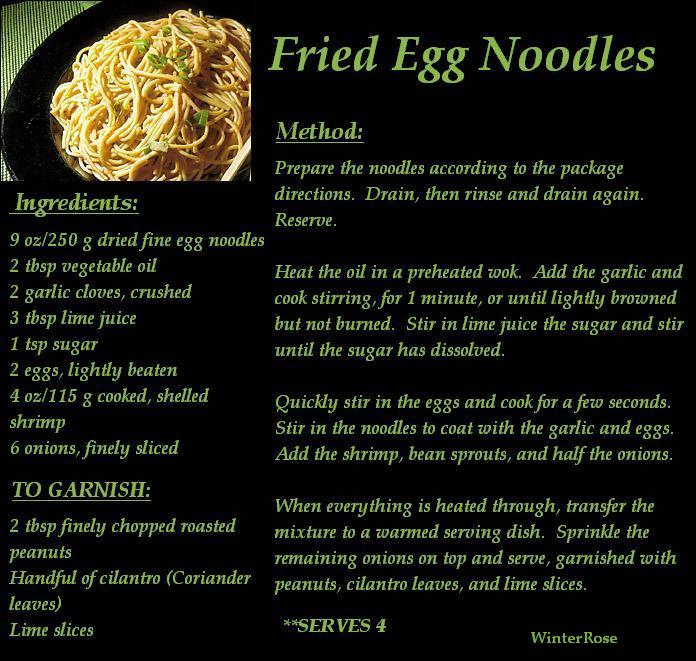 Fried Egg Noodles

Ingredients:

9 oz/250 g dried fine egg noodles
2 tbsp vegetable oil
2 garlic cloves, crushed
3 tbsp lime juice
1 tsp sugar
2 eggs, lightly beaten
4 oz/115 g cooked, shelled shrimp
6 onions, finely sliced

TO GARNISH:

2 tbsp finely chopped roasted peanuts
Handful of cilantro (Coriander leaves)
Lime slices

Method:

Prepare the noodles according to the package directions. Drain, then rinse and drain again. Reserve.

Heat the oil in a preheated wok. Add the garlic and cook stirring, for 1 minute, or until lightly browned but not burned. Stir in lime juice the sugar and stir until the sugar has dissolved.

Quickly stir in the eggs and cook for a few seconds. Stir in the noodles to coat with the garlic and eggs. Add the shrimp, bean sprouts, and half the onions.

When everything is heated through, transfer the mixture to a warmed serving dish. Sprinkle the remaining onions on top and serve, garnished with peanuts, cilantro leaves, and lime slices.

**SERVES 4

WinterRose